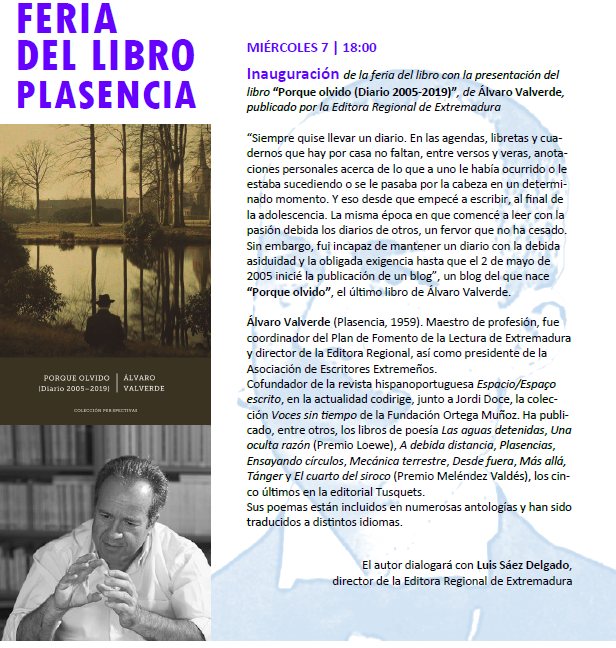 FERIA DEL LIBRO PLASENCIA

PORQUE OLVIDO (Diario 2005–2019) | ÁLVARO VALVERDE

COLECCIÓN PERSPECTIVAS

MIÉRCOLES 7 | 18:00

Inauguración de la feria del libro con la presentación del libro "Porque olvido (Diario 2005-2019)", de Álvaro Valverde, publicado por la Editora Regional de Extremadura

"Siempre quise llevar un diario. En las agendas, libretas y cuadernos que hay por casa no faltan, entre versos y veras, anotaciones personales acerca de lo que a uno le había ocurrido o le estaba sucediendo o se le pasaba por la cabeza en un determinado momento. Y eso desde que empecé a escribir, al final de la adolescencia. La misma época en que comencé a leer con la pasión debida los diarios de otros, un fervor que no ha cesado. Sin embargo, fui incapaz de mantener un diario con la debida asiduidad y la obligada exigencia hasta que el 2 de mayo de 2005 inicié la publicación de un blog", un blog del que nace "Porque olvido", el último libro de Álvaro Valverde.

Álvaro Valverde (Plasencia, 1959). Maestro de profesión, fue coordinador del Plan de Fomento de la Lectura de Extremadura y director de la Editora Regional, así como presidente de la Asociación de Escritores Extremeños.
Cofundador de la revista hispanoportuguesa Espacio/Espaço escrito, en la actualidad codirige, junto a Jordi Doce, la colección Voces sin tiempo de la Fundación Ortega Muñoz. Ha publicado, entre otros, los libros de poesía Las aguas detenidas, Una oculta razón (Premio Loewe), A debida distancia, Plasencias, Ensayando círculos, Mecánica terrestre, Desde fuera, Más allá, Tánger y El cuarto del siroco (Premio Meléndez Valdés), los cinco últimos en la editorial Tusquets.
Sus poemas están incluidos en numerosas antologías y han sido traducidos a distintos idiomas.

El autor dialogará con Luis Sáez Delgado, director de la Editora Regional de Extremadura